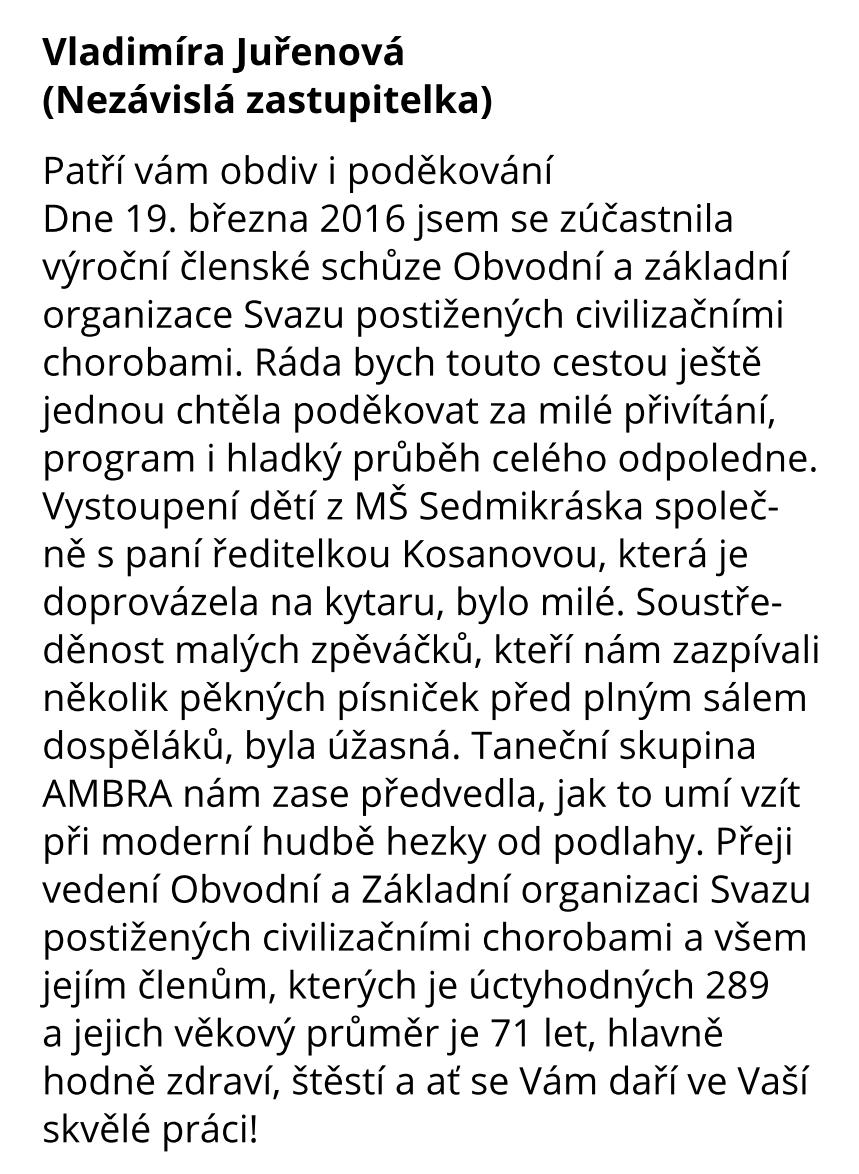 **Vladimíra Juřenová (Nezávislá zastupitelka)**

Patří vám obdiv i poděkování
Dne 19. března 2016 jsem se zúčastnila výroční členské schůze Obvodní a základní organizace Svazu postižených civilizačními chorobami. Ráda bych touto cestou ještě jednou chtěla poděkovat za milé přivítání, program i hladký průběh celého odpoledne. Vystoupení dětí z MŠ Sedmikráska společně s paní ředitelkou Kosanovou, která je doprovázela na kytaru, bylo milé. Soustředěnost malých zpěváčků, kteří nám zazpívali několik pěkných písniček před plným sálem dospěláků, byla úžasná. Taneční skupina AMBRA nám zase předvedla, jak to umí vzít při moderní hudbě hezky od podlahy. Přeji vedení Obvodní a Základní organizaci Svazu postižených civilizačními chorobami a všem jejím členům, kterých je úctyhodných 289 a jejich věkový průměr je 71 let, hlavně hodně zdraví, štěstí a ať se Vám daří ve Vaší skvělé práci!